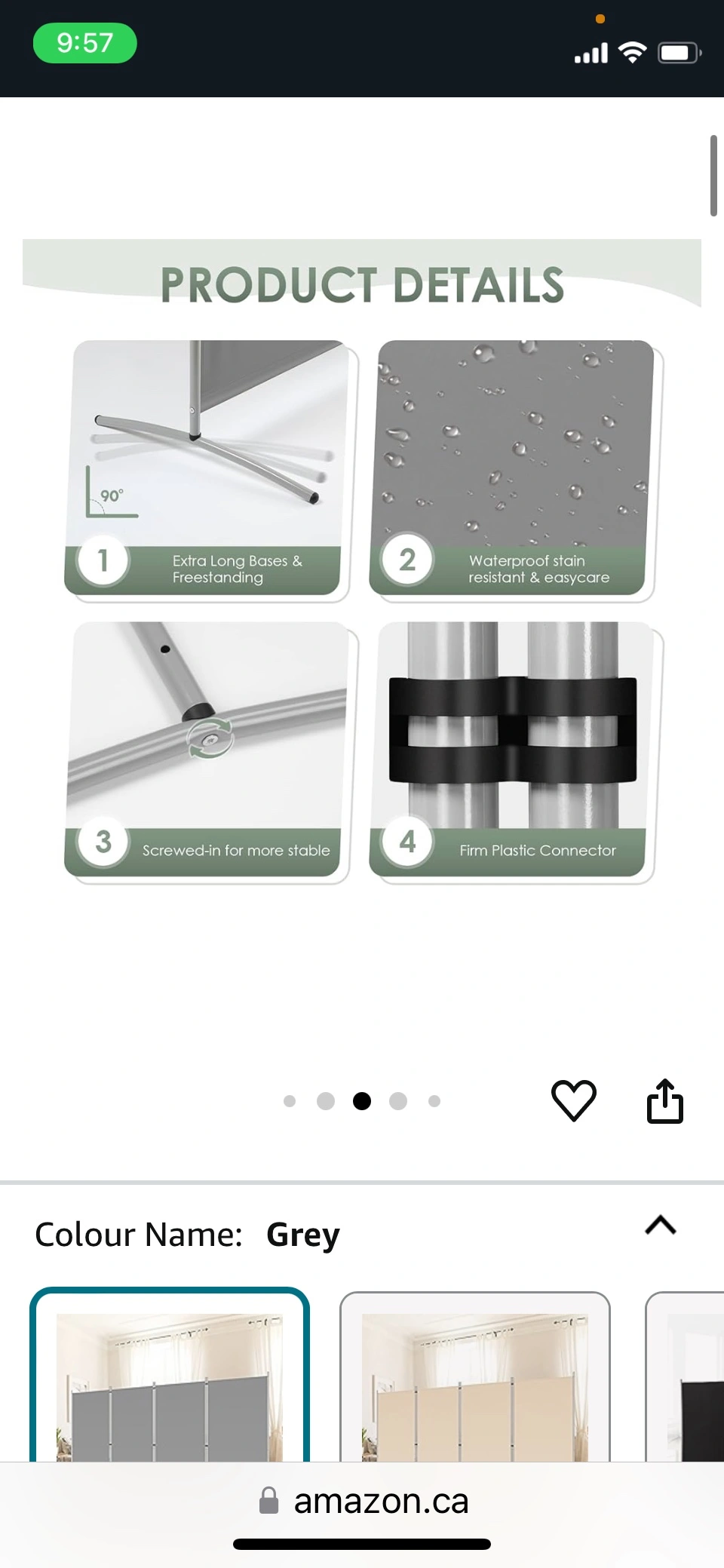 9:57

PRODUCT DETAILS

90°

1 Extra Long Bases & Freestanding

2 Waterproof stain resistant & easycare

3 Screwed-in for more stable

4 Firm Plastic Connector

Colour Name: Grey

amazon.ca